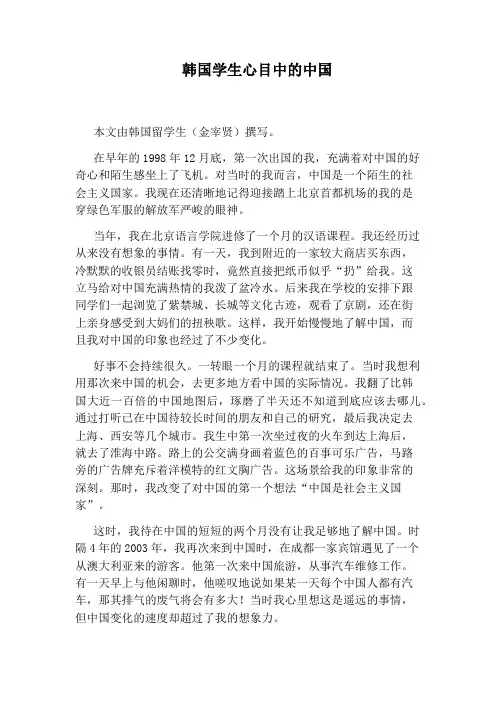 韩国学生心目中的中国

本文由韩国留学生（金宰贤）撰写。

在早年的 1998 年 12 月底，第一次出国的我，充满着对中国的好奇心和陌生感坐上了飞机。对当时的我而言，中国是一个陌生的社会主义国家。我现在还清晰地记得迎接踏上北京首都机场的我的是穿绿色军服的解放军严峻的眼神。

当年，我在北京语言学院进修了一个月的汉语课程。我还经历过从来没有想象的事情。有一天，我到附近的一家较大商店买东西，冷默默的收银员结账找零时，竟然直接把纸币似乎“扔”给我。这立马给对中国充满热情的我泼了盆冷水。后来我在学校的安排下跟同学们一起浏览了紫禁城、长城等文化古迹，观看了京剧，还在街上亲身感受到大妈们的扭秧歌。这样，我开始慢慢地了解中国，而且我对中国的印象也经过了不少变化。

好事不会持续很久。一转眼一个月的课程就结束了。当时我想利用那次来中国的机会，去更多地方看中国的实际情况。我翻了比韩国大近一百倍的中国地图后，琢磨了半天还不知道到底应该去哪儿。通过打听已在中国待较长时间的朋友和自己的研究，最后我决定去上海、西安等几个城市。我生中第一次坐过夜的火车到达上海后，就去了淮海中路。路上的公交满身画着蓝色的百事可乐广告，马路旁的广告牌充斥着洋模特的红文胸广告。这场景给我的印象非常的深刻。那时，我改变了对中国的第一个想法“中国是社会主义国家”。

这时，我待在中国的短短的两个月没有让我足够地了解中国。时隔 4 年的 2003 年，我再次来到中国时，在成都一家宾馆遇见了一个从澳大利亚来的游客。他第一次来中国旅游，从事汽车维修工作。有一天早上与他闲聊时，他嗟叹地说如果某一天每个中国人都有汽车，那其排气的废气将会有多大！当时我心里想这是遥远的事情，但中国变化的速度却超过了我的想象力。